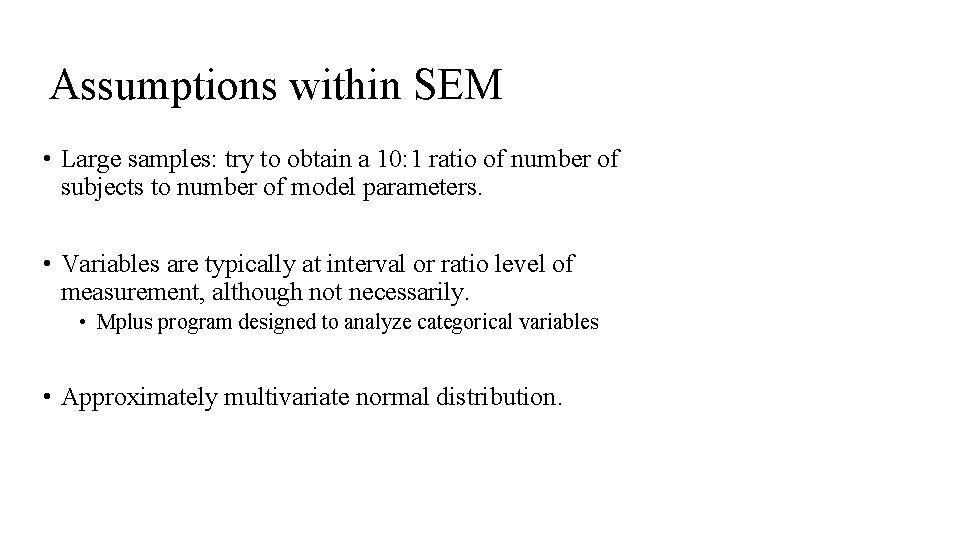 Assumptions within SEM

• Large samples: try to obtain a 10:1 ratio of number of subjects to number of model parameters.

• Variables are typically at interval or ratio level of measurement, although not necessarily.
  • Mplus program designed to analyze categorical variables

• Approximately multivariate normal distribution.